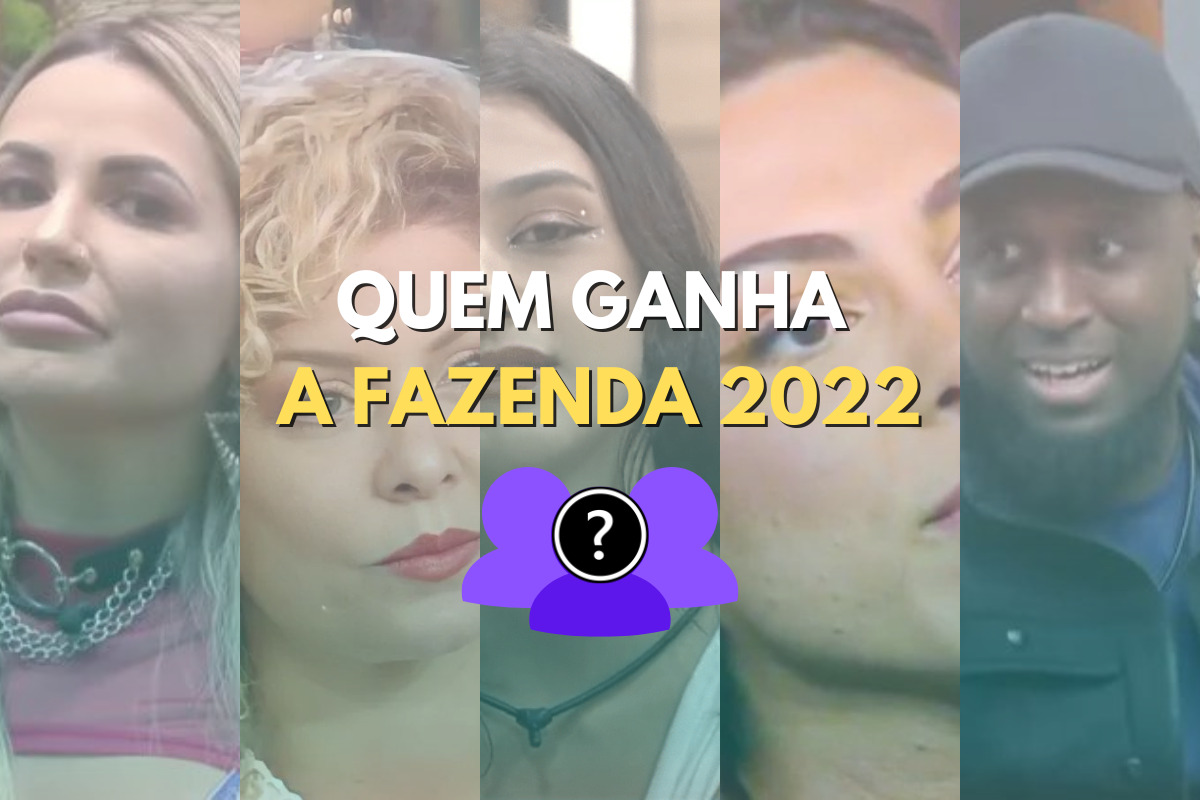 QUEM GANHA
A FAZENDA 2022
?